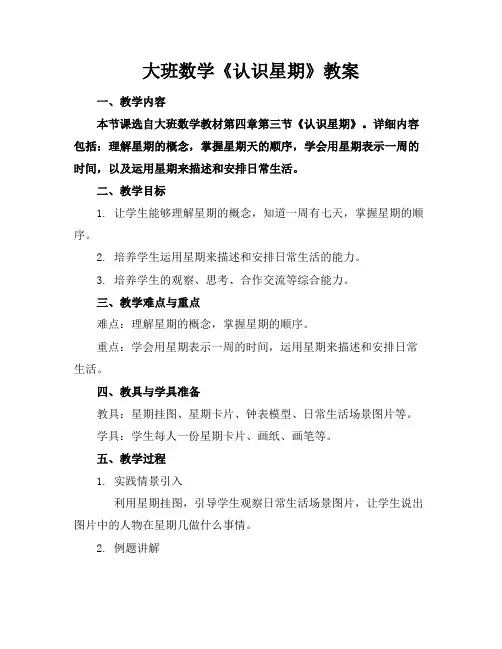 大班数学《认识星期》教案

一、教学内容

本节课选自大班数学教材第四章第三节《认识星期》。详细内容包括：理解星期的概念，掌握星期天的顺序，学会用星期表示一周的时间，以及运用星期来描述和安排日常生活。

二、教学目标

1. 让学生能够理解星期的概念，知道一周有七天，掌握星期的顺序。

2. 培养学生运用星期来描述和安排日常生活的能力。

3. 培养学生的观察、思考、合作交流等综合能力。

三、教学难点与重点

难点：理解星期的概念，掌握星期的顺序。

重点：学会用星期表示一周的时间，运用星期来描述和安排日常生活。

四、教具与学具准备

教具：星期挂图、星期卡片、钟表模型、日常生活场景图片等。

学具：学生每人一份星期卡片、画纸、画笔等。

五、教学过程

1. 实践情景引入

利用星期挂图，引导学生观察日常生活场景图片，让学生说出图片中的人物在星期几做什么事情。

2. 例题讲解